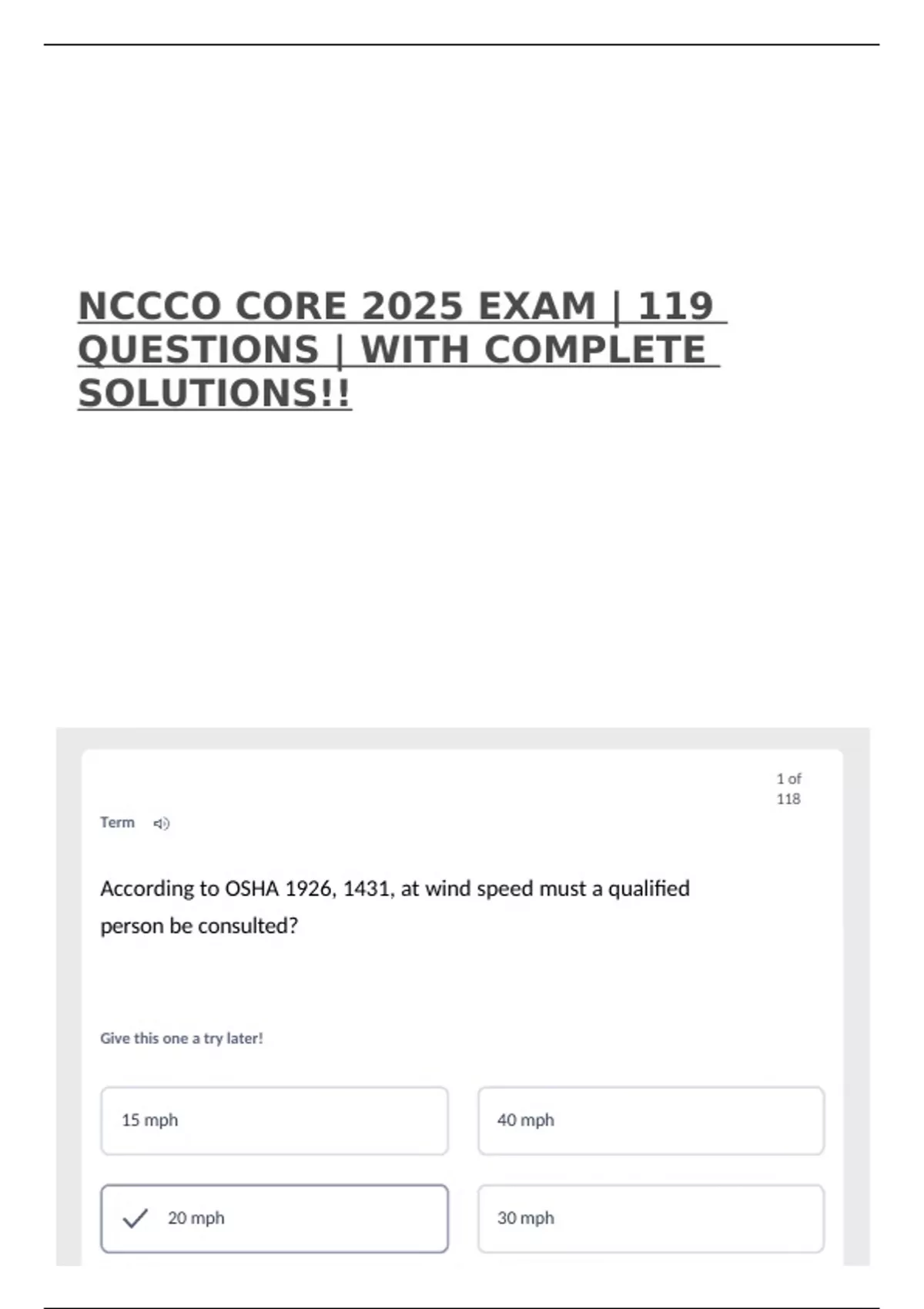 NCCCO CORE 2025 EXAM | 119 QUESTIONS | WITH COMPLETE SOLUTIONS!!

1 of 118

Term

According to OSHA 1926, 1431, at wind speed must a qualified person be consulted?

Give this one a try later!

15 mph

40 mph

✓ 20 mph

30 mph